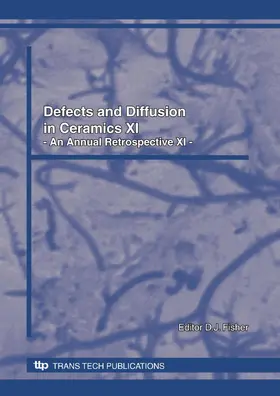 Defects and Diffusion in Ceramics XI
- An Annual Retrospective XI -

Editor D.J. Fisher

ttp TRANS TECH PUBLICATIONS